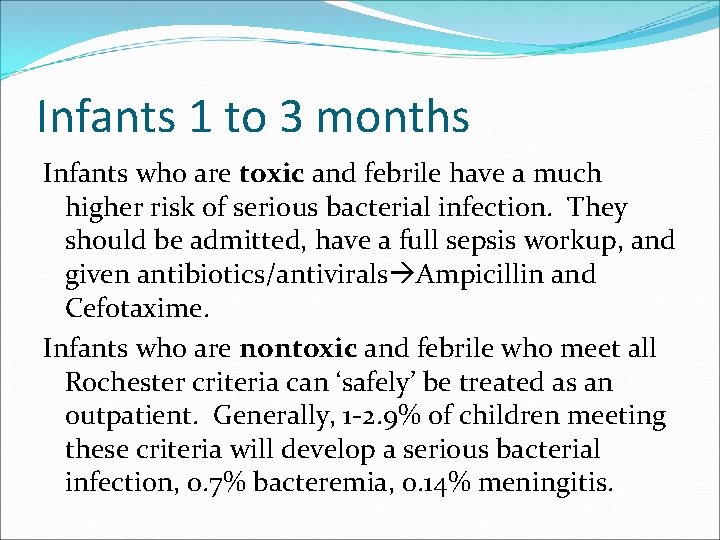 Infants 1 to 3 months

Infants who are toxic and febrile have a much higher risk of serious bacterial infection. They should be admitted, have a full sepsis workup, and given antibiotics/antivirals→Ampicillin and Cefotaxime.

Infants who are nontoxic and febrile who meet all Rochester criteria can 'safely' be treated as an outpatient. Generally, 1-2.9% of children meeting these criteria will develop a serious bacterial infection, 0.7% bacteremia, 0.14% meningitis.